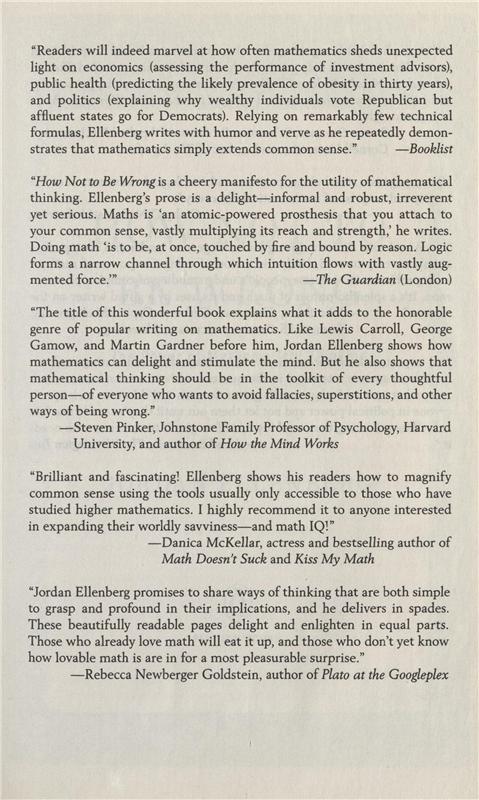 "Readers will indeed marvel at how often mathematics sheds unexpected light on economics (assessing the performance of investment advisors), public health (predicting the likely prevalence of obesity in thirty years), and politics (explaining why wealthy individuals vote Republican but affluent states go for Democrats). Relying on remarkably few technical formulas, Ellenberg writes with humor and verve as he repeatedly demonstrates that mathematics simply extends common sense." —Booklist

"How Not to Be Wrong is a cheery manifesto for the utility of mathematical thinking. Ellenberg's prose is a delight—informal and robust, irreverent yet serious. Maths is 'an atomic-powered prosthesis that you attach to your common sense, vastly multiplying its reach and strength,' he writes. Doing math 'is to be, at once, touched by fire and bound by reason. Logic forms a narrow channel through which intuition flows with vastly augmented force.'" —The Guardian (London)

"The title of this wonderful book explains what it adds to the honorable genre of popular writing on mathematics. Like Lewis Carroll, George Gamow, and Martin Gardner before him, Jordan Ellenberg shows how mathematics can delight and stimulate the mind. But he also shows that mathematical thinking should be in the toolkit of every thoughtful person—of everyone who wants to avoid fallacies, superstitions, and other ways of being wrong."
—Steven Pinker, Johnstone Family Professor of Psychology, Harvard University, and author of How the Mind Works

"Brilliant and fascinating! Ellenberg shows his readers how to magnify common sense using the tools usually only accessible to those who have studied higher mathematics. I highly recommend it to anyone interested in expanding their worldly savviness—and math IQ!"
—Danica McKellar, actress and bestselling author of Math Doesn't Suck and Kiss My Math

"Jordan Ellenberg promises to share ways of thinking that are both simple to grasp and profound in their implications, and he delivers in spades. These beautifully readable pages delight and enlighten in equal parts. Those who already love math will eat it up, and those who don't yet know how lovable math is are in for a most pleasurable surprise."
—Rebecca Newberger Goldstein, author of Plato at the Googleplex